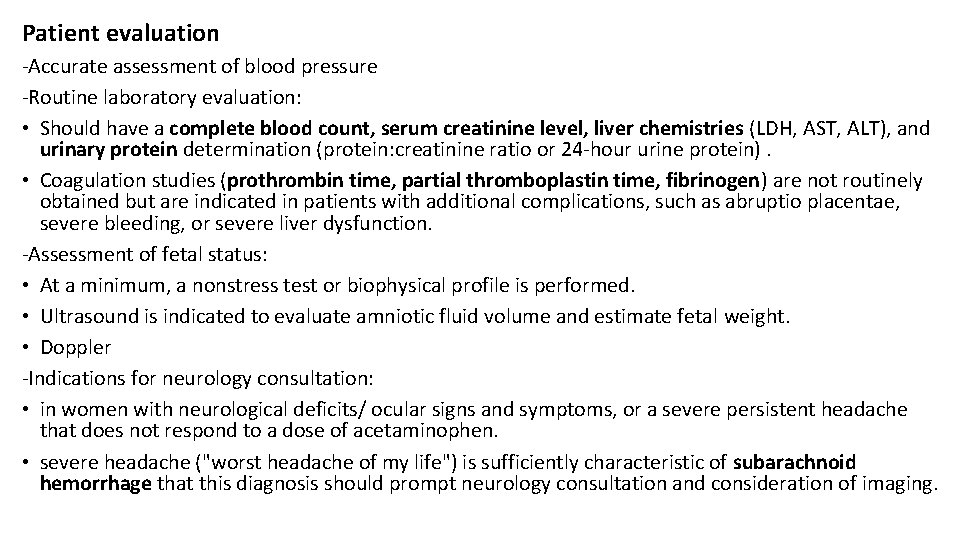 Patient evaluation

-Accurate assessment of blood pressure

-Routine laboratory evaluation:

• Should have a complete blood count, serum creatinine level, liver chemistries (LDH, AST, ALT), and urinary protein determination (protein:creatinine ratio or 24-hour urine protein) .

• Coagulation studies (prothrombin time, partial thromboplastin time, fibrinogen) are not routinely obtained but are indicated in patients with additional complications, such as abruptio placentae, severe bleeding, or severe liver dysfunction.

-Assessment of fetal status:

• At a minimum, a nonstress test or biophysical profile is performed.

• Ultrasound is indicated to evaluate amniotic fluid volume and estimate fetal weight.

• Doppler

-Indications for neurology consultation:

• in women with neurological deficits/ ocular signs and symptoms, or a severe persistent headache that does not respond to a dose of acetaminophen.

• severe headache ("worst headache of my life") is sufficiently characteristic of subarachnoid hemorrhage that this diagnosis should prompt neurology consultation and consideration of imaging.